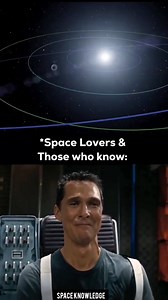 *Space Lovers & Those who know:

SPACE KNOWLEDGE